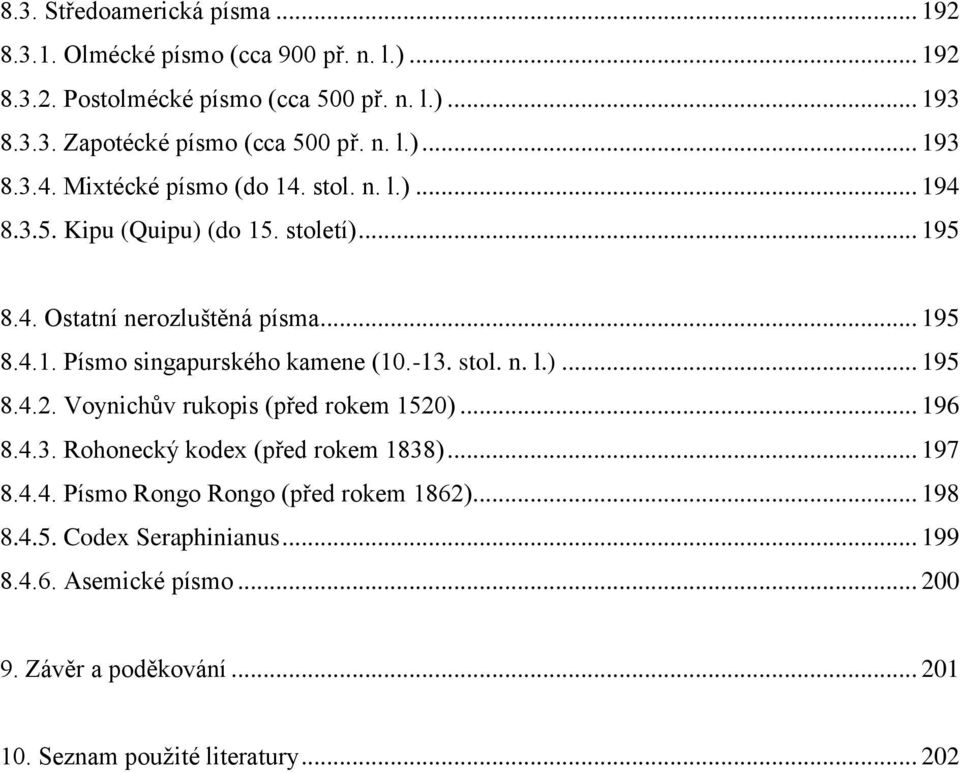 8.3. Středoamerická písma ... 192
8.3.1. Olmécké písmo (cca 900 př. n. l.) ... 192
8.3.2. Postolmécké písmo (cca 500 př. n. l.) ... 193
8.3.3. Zapotécké písmo (cca 500 př. n. l.) ... 193
8.3.4. Mixtécké písmo (do 14. stol. n. l.) ... 194
8.3.5. Kipu (Quipu) (do 15. století) ... 195

8.4. Ostatní nerozluštěná písma ... 195
8.4.1. Písmo singapurského kamene (10.-13. stol. n. l.) ... 195
8.4.2. Voynichův rukopis (před rokem 1520) ... 196
8.4.3. Rohonecký kodex (před rokem 1838) ... 197
8.4.4. Písmo Rongo Rongo (před rokem 1862) ... 198
8.4.5. Codex Seraphinianus ... 199
8.4.6. Asemické písmo ... 200

9. Závěr a poděkování ... 201

10. Seznam použité literatury ... 202